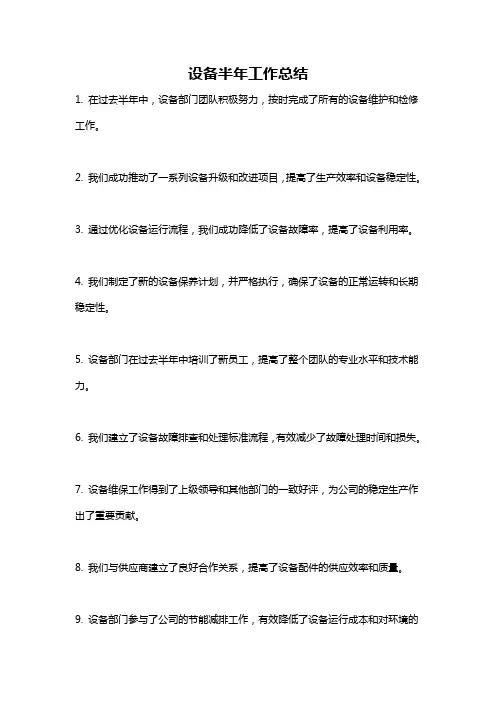 设备半年工作总结

1. 在过去半年中，设备部门团队积极努力，按时完成了所有的设备维护和检修工作。

2. 我们成功推动了一系列设备升级和改进项目，提高了生产效率和设备稳定性。

3. 通过优化设备运行流程，我们成功降低了设备故障率，提高了设备利用率。

4. 我们制定了新的设备保养计划，并严格执行，确保了设备的正常运转和长期稳定性。

5. 设备部门在过去半年中培训了新员工，提高了整个团队的专业水平和技术能力。

6. 我们建立了设备故障排查和处理标准流程，有效减少了故障处理时间和损失。

7. 设备维保工作得到了上级领导和其他部门的一致好评，为公司的稳定生产作出了重要贡献。

8. 我们与供应商建立了良好合作关系，提高了设备配件的供应效率和质量。

9. 设备部门参与了公司的节能减排工作，有效降低了设备运行成本和对环境的